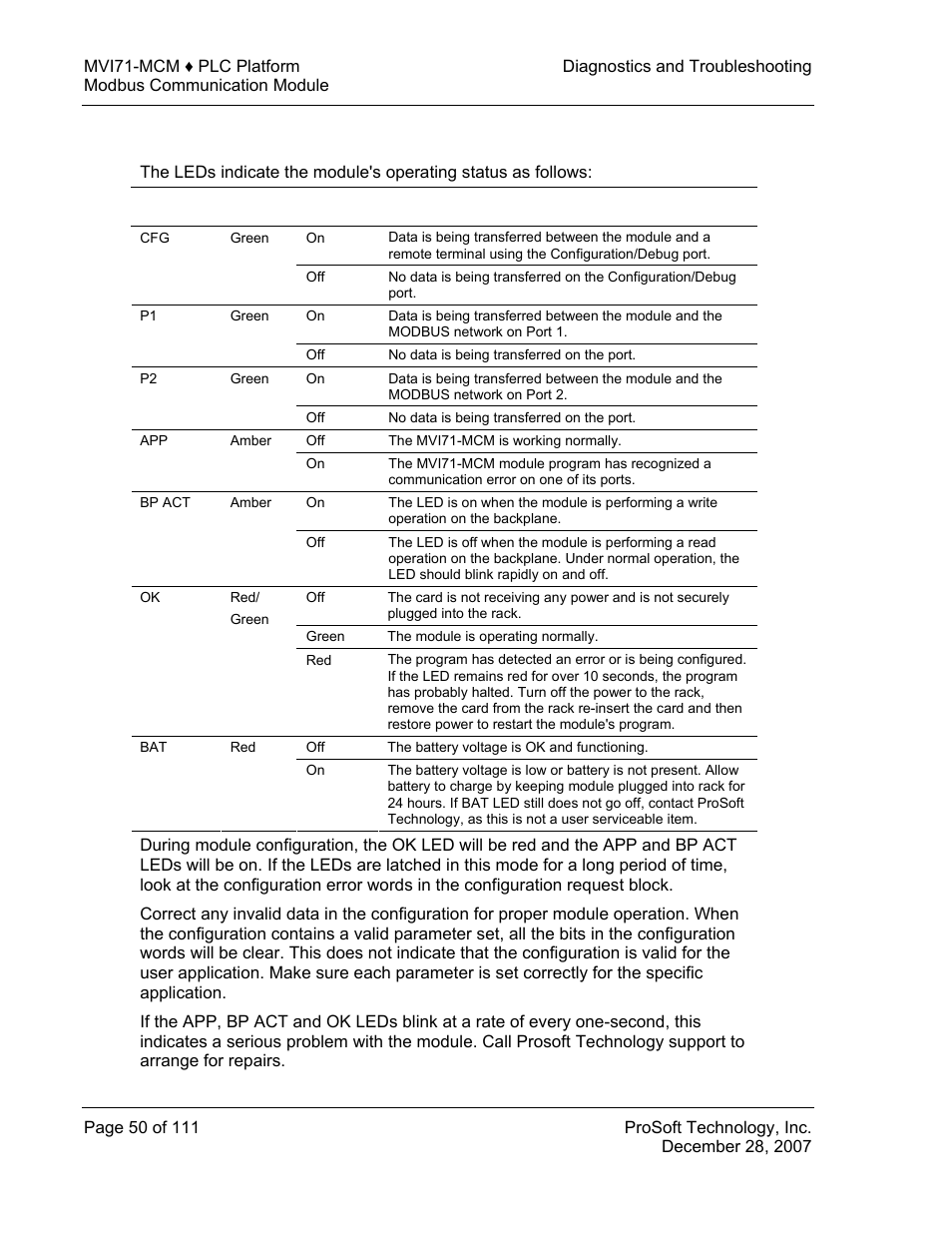 MVI71-MCM ♦ PLC Platform
Modbus Communication Module

Diagnostics and Troubleshooting

The LEDs indicate the module's operating status as follows:

| | | | |
|---|---|---|---|
| CFG | Green | On | Data is being transferred between the module and a remote terminal using the Configuration/Debug port. |
| | | Off | No data is being transferred on the Configuration/Debug port. |
| P1 | Green | On | Data is being transferred between the module and the MODBUS network on Port 1. |
| | | Off | No data is being transferred on the port. |
| P2 | Green | On | Data is being transferred between the module and the MODBUS network on Port 2. |
| | | Off | No data is being transferred on the port. |
| APP | Amber | Off | The MVI71-MCM is working normally. |
| | | On | The MVI71-MCM module program has recognized a communication error on one of its ports. |
| BP ACT | Amber | On | The LED is on when the module is performing a write operation on the backplane. |
| | | Off | The LED is off when the module is performing a read operation on the backplane. Under normal operation, the LED should blink rapidly on and off. |
| OK | Red/ Green | Off | The card is not receiving any power and is not securely plugged into the rack. |
| | | Green | The module is operating normally. |
| | | Red | The program has detected an error or is being configured. If the LED remains red for over 10 seconds, the program has probably halted. Turn off the power to the rack, remove the card from the rack re-insert the card and then restore power to restart the module's program. |
| BAT | Red | Off | The battery voltage is OK and functioning. |
| | | On | The battery voltage is low or battery is not present. Allow battery to charge by keeping module plugged into rack for 24 hours. If BAT LED still does not go off, contact ProSoft Technology, as this is not a user serviceable item. |

During module configuration, the OK LED will be red and the APP and BP ACT LEDs will be on. If the LEDs are latched in this mode for a long period of time, look at the configuration error words in the configuration request block.

Correct any invalid data in the configuration for proper module operation. When the configuration contains a valid parameter set, all the bits in the configuration words will be clear. This does not indicate that the configuration is valid for the user application. Make sure each parameter is set correctly for the specific application.

If the APP, BP ACT and OK LEDs blink at a rate of every one-second, this indicates a serious problem with the module. Call Prosoft Technology support to arrange for repairs.

Page 50 of 111

ProSoft Technology, Inc.
December 28, 2007